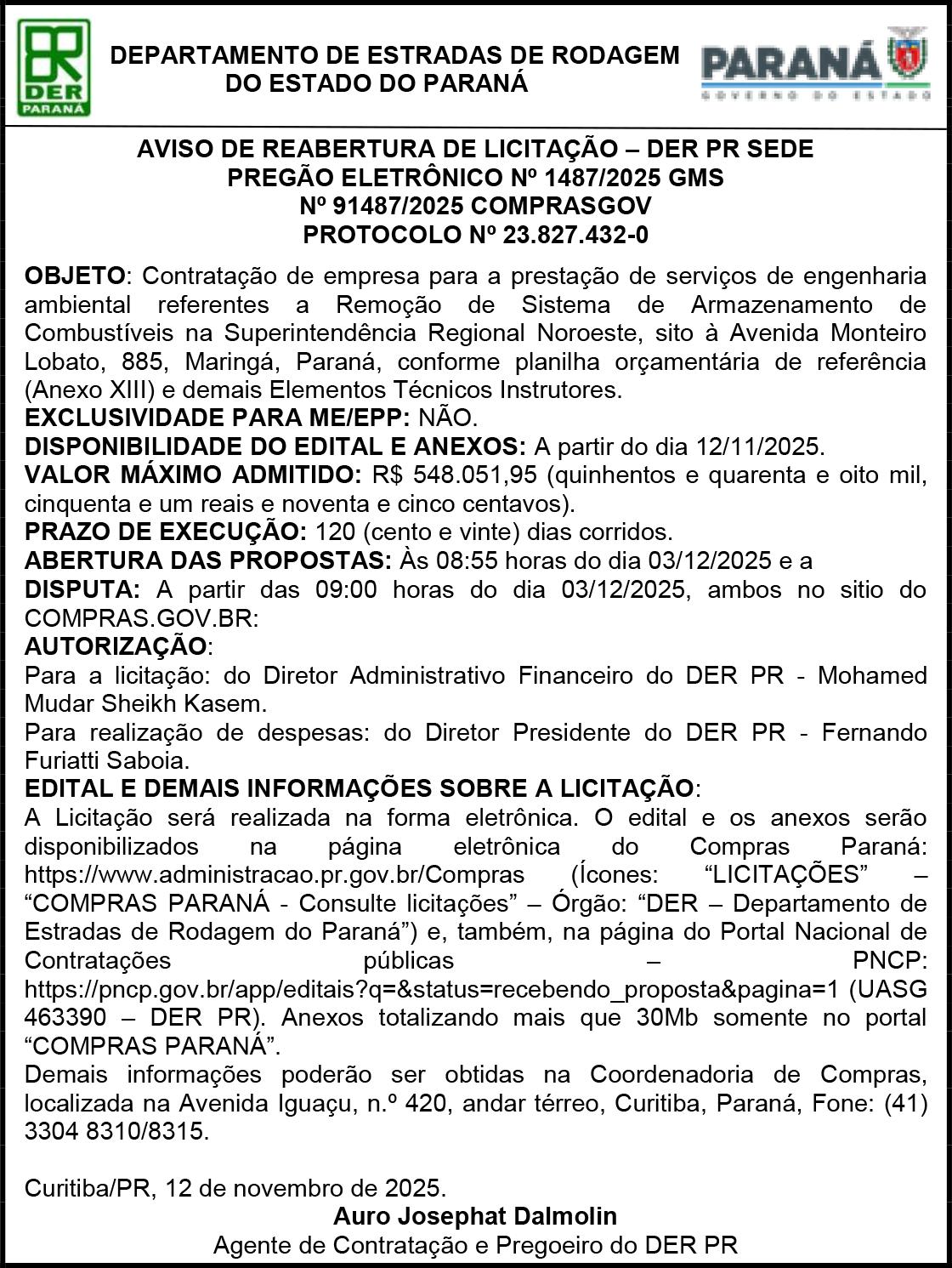 DER
PARANÁ

DEPARTAMENTO DE ESTRADAS DE RODAGEM
DO ESTADO DO PARANÁ

PARANÁ
GOVERNO DO ESTADO

AVISO DE REABERTURA DE LICITAÇÃO – DER PR SEDE
PREGÃO ELETRÔNICO Nº 1487/2025 GMS
Nº 91487/2025 COMPRASGOV
PROTOCOLO Nº 23.827.432-0

OBJETO: Contratação de empresa para a prestação de serviços de engenharia ambiental referentes a Remoção de Sistema de Armazenamento de Combustíveis na Superintendência Regional Noroeste, sito à Avenida Monteiro Lobato, 885, Maringá, Paraná, conforme planilha orçamentária de referência (Anexo XIII) e demais Elementos Técnicos Instrutores.
EXCLUSIVIDADE PARA ME/EPP: NÃO.
DISPONIBILIDADE DO EDITAL E ANEXOS: A partir do dia 12/11/2025.
VALOR MÁXIMO ADMITIDO: R$ 548.051,95 (quinhentos e quarenta e oito mil, cinquenta e um reais e noventa e cinco centavos).
PRAZO DE EXECUÇÃO: 120 (cento e vinte) dias corridos.
ABERTURA DAS PROPOSTAS: Às 08:55 horas do dia 03/12/2025 e a
DISPUTA: A partir das 09:00 horas do dia 03/12/2025, ambos no sitio do COMPRAS.GOV.BR:
AUTORIZAÇÃO:
Para a licitação: do Diretor Administrativo Financeiro do DER PR - Mohamed Mudar Sheikh Kasem.
Para realização de despesas: do Diretor Presidente do DER PR - Fernando Furiatti Saboia.
EDITAL E DEMAIS INFORMAÇÕES SOBRE A LICITAÇÃO:
A Licitação será realizada na forma eletrônica. O edital e os anexos serão disponibilizados na página eletrônica do Compras Paraná: https://www.administracao.pr.gov.br/Compras (Ícones: "LICITAÇÕES" – "COMPRAS PARANÁ - Consulte licitações" – Órgão: "DER – Departamento de Estradas de Rodagem do Paraná") e, também, na página do Portal Nacional de Contratações públicas – PNCP: https://pncp.gov.br/app/editais?q=&status=recebendo_proposta&pagina=1 (UASG 463390 – DER PR). Anexos totalizando mais que 30Mb somente no portal "COMPRAS PARANÁ".
Demais informações poderão ser obtidas na Coordenadoria de Compras, localizada na Avenida Iguaçu, n.º 420, andar térreo, Curitiba, Paraná, Fone: (41) 3304 8310/8315.

Curitiba/PR, 12 de novembro de 2025.
Auro Josephat Dalmolin
Agente de Contratação e Pregoeiro do DER PR